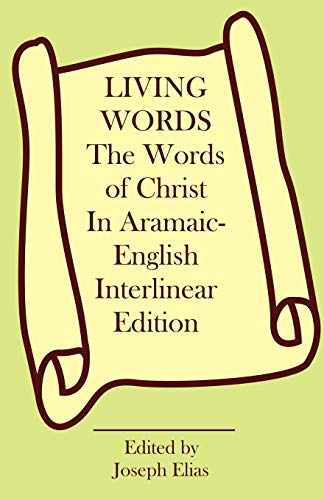 LIVING WORDS
The Words of Christ In Aramaic-English Interlinear Edition

Edited by
Joseph Elias